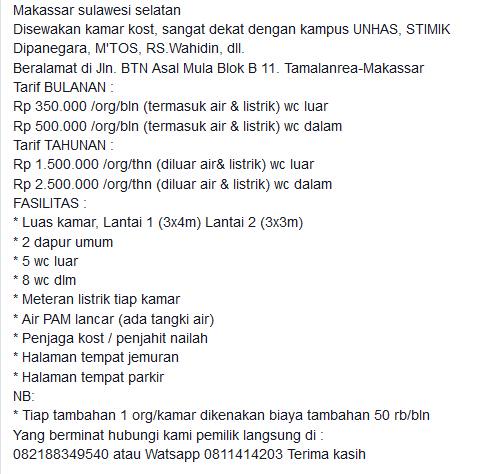 Makassar sulawesi selatan
Disewakan kamar kost, sangat dekat dengan kampus UNHAS, STIMIK Dipanegara, M'TOS, RS.Wahidin, dll.
Beralamat di Jln. BTN Asal Mula Blok B 11. Tamalanrea-Makassar
Tarif BULANAN :
Rp 350.000 /org/bln (termasuk air & listrik) wc luar
Rp 500.000 /org/bln (termasuk air & listrik) wc dalam
Tarif TAHUNAN :
Rp 1.500.000 /org/thn (diluar air& listrik) wc luar
Rp 2.500.000 /org/thn (diluar air & listrik) wc dalam
FASILITAS :
* Luas kamar, Lantai 1 (3x4m) Lantai 2 (3x3m)
* 2 dapur umum
* 5 wc luar
* 8 wc dlm
* Meteran listrik tiap kamar
* Air PAM lancar (ada tangki air)
* Penjaga kost / penjahit nailah
* Halaman tempat jemuran
* Halaman tempat parkir
NB:
* Tiap tambahan 1 org/kamar dikenakan biaya tambahan 50 rb/bln
Yang berminat hubungi kami pemilik langsung di :
082188349540 atau Watsapp 0811414203 Terima kasih